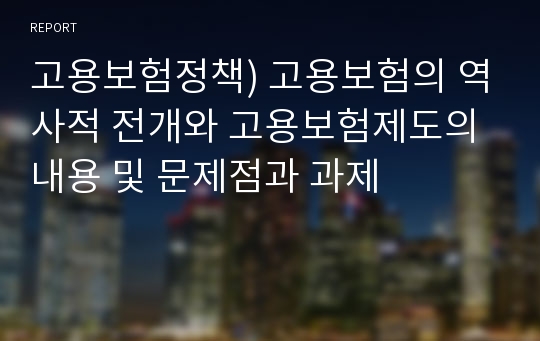 REPORT

고용보험정책) 고용보험의 역사적 전개와 고용보험제도의 내용 및 문제점과 과제